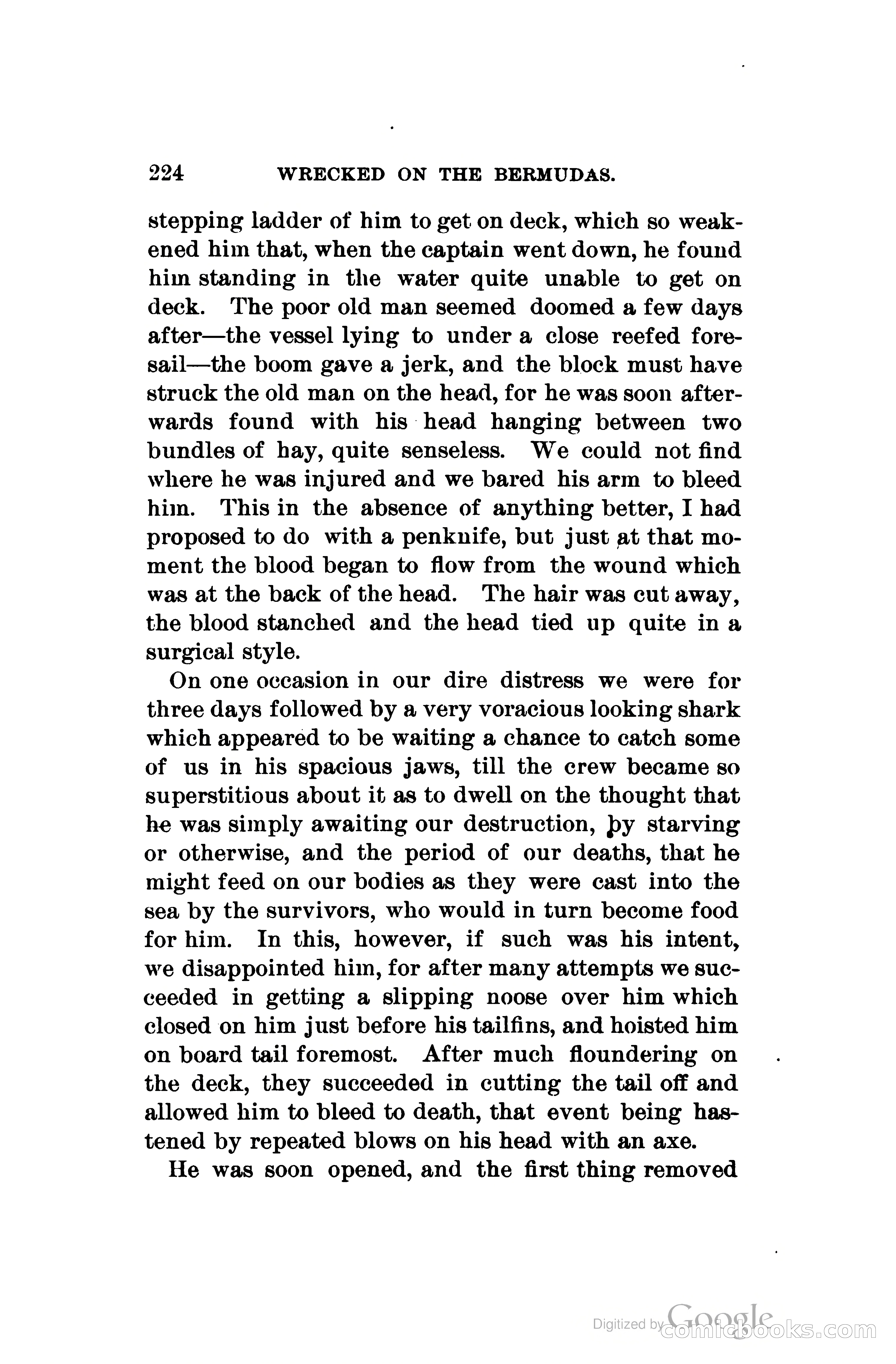 224 WRECKED ON THE BERMUDAS.

stepping ladder of him to get on deck, which so weakened him that, when the captain went down, he found him standing in the water quite unable to get on deck. The poor old man seemed doomed a few days after—the vessel lying to under a close reefed foresail—the boom gave a jerk, and the block must have struck the old man on the head, for he was soon afterwards found with his head hanging between two bundles of hay, quite senseless. We could not find where he was injured and we bared his arm to bleed him. This in the absence of anything better, I had proposed to do with a penknife, but just at that moment the blood began to flow from the wound which was at the back of the head. The hair was cut away, the blood stanched and the head tied up quite in a surgical style.

On one occasion in our dire distress we were for three days followed by a very voracious looking shark which appeared to be waiting a chance to catch some of us in his spacious jaws, till the crew became so superstitious about it as to dwell on the thought that he was simply awaiting our destruction, by starving or otherwise, and the period of our deaths, that he might feed on our bodies as they were cast into the sea by the survivors, who would in turn become food for him. In this, however, if such was his intent, we disappointed him, for after many attempts we succeeded in getting a slipping noose over him which closed on him just before his tailfins, and hoisted him on board tail foremost. After much floundering on the deck, they succeeded in cutting the tail off and allowed him to bleed to death, that event being hastened by repeated blows on his head with an axe.

He was soon opened, and the first thing removed

Digitized by Google comicbooks.com